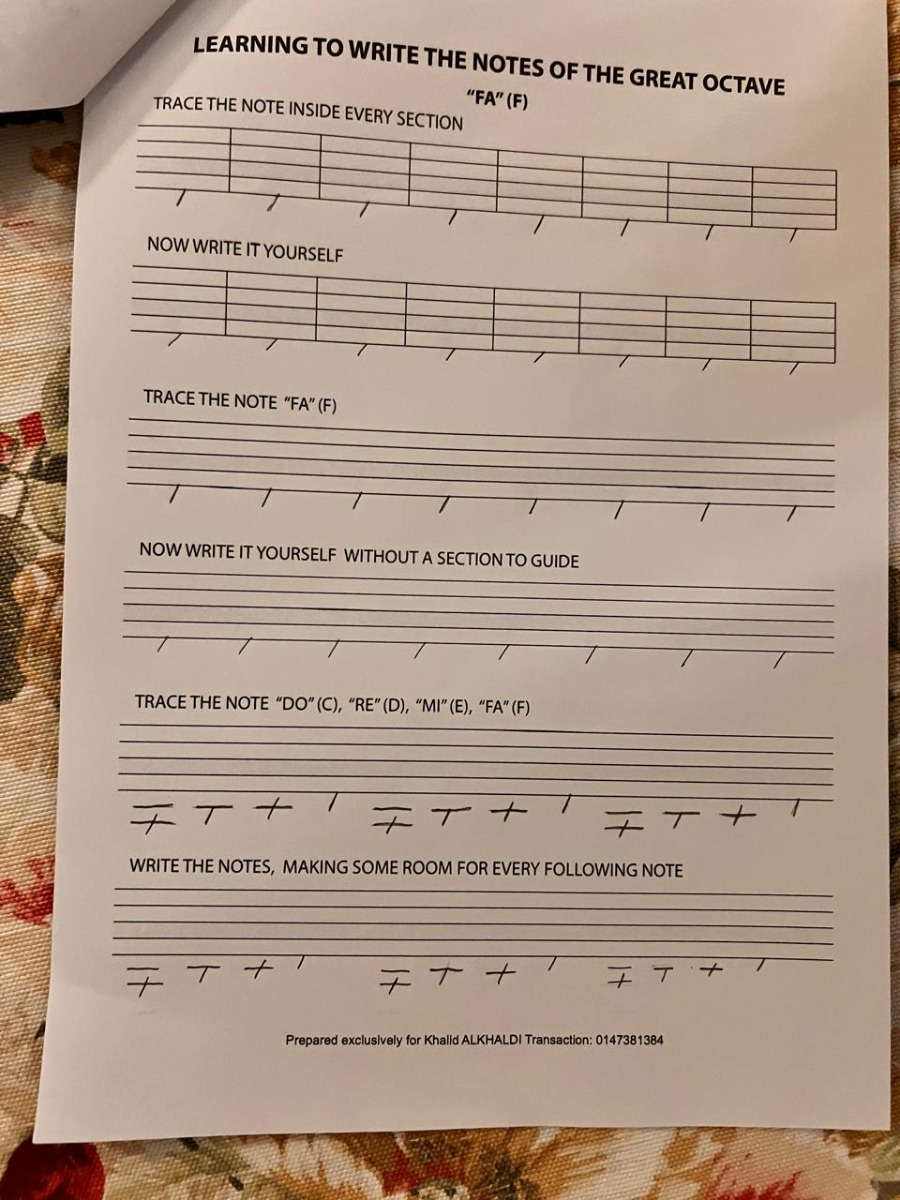 LEARNING TO WRITE THE NOTES OF THE GREAT OCTAVE

"FA" (F)

TRACE THE NOTE INSIDE EVERY SECTION

NOW WRITE IT YOURSELF

TRACE THE NOTE "FA" (F)

NOW WRITE IT YOURSELF WITHOUT A SECTION TO GUIDE

TRACE THE NOTE "DO" (C), "RE" (D), "MI" (E), "FA" (F)

WRITE THE NOTES, MAKING SOME ROOM FOR EVERY FOLLOWING NOTE

Prepared exclusively for Khalid ALKHALDI Transaction: 0147381384